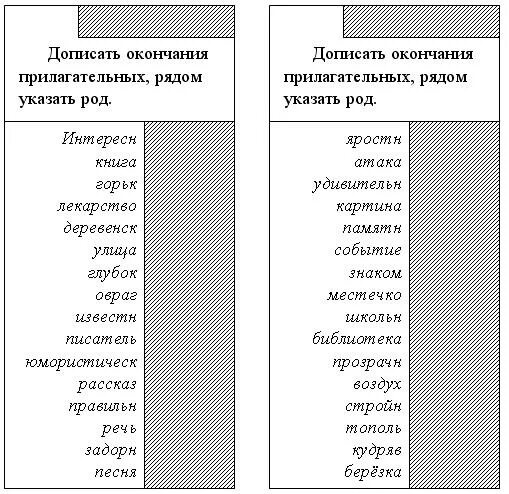 Дописать окончания прилагательных, рядом указать род.

Интересн
книга
горьк
лекарство
деревенск
улица
глубок
овраг
известн
писатель
юмористическ
рассказ
правильн
речь
задорн
песня

Дописать окончания прилагательных, рядом указать род.

яростн
атака
удивительн
картина
памятн
событие
знаком
местечко
школьн
библиотека
прозрачн
воздух
стройн
тополь
кудряв
берёзка